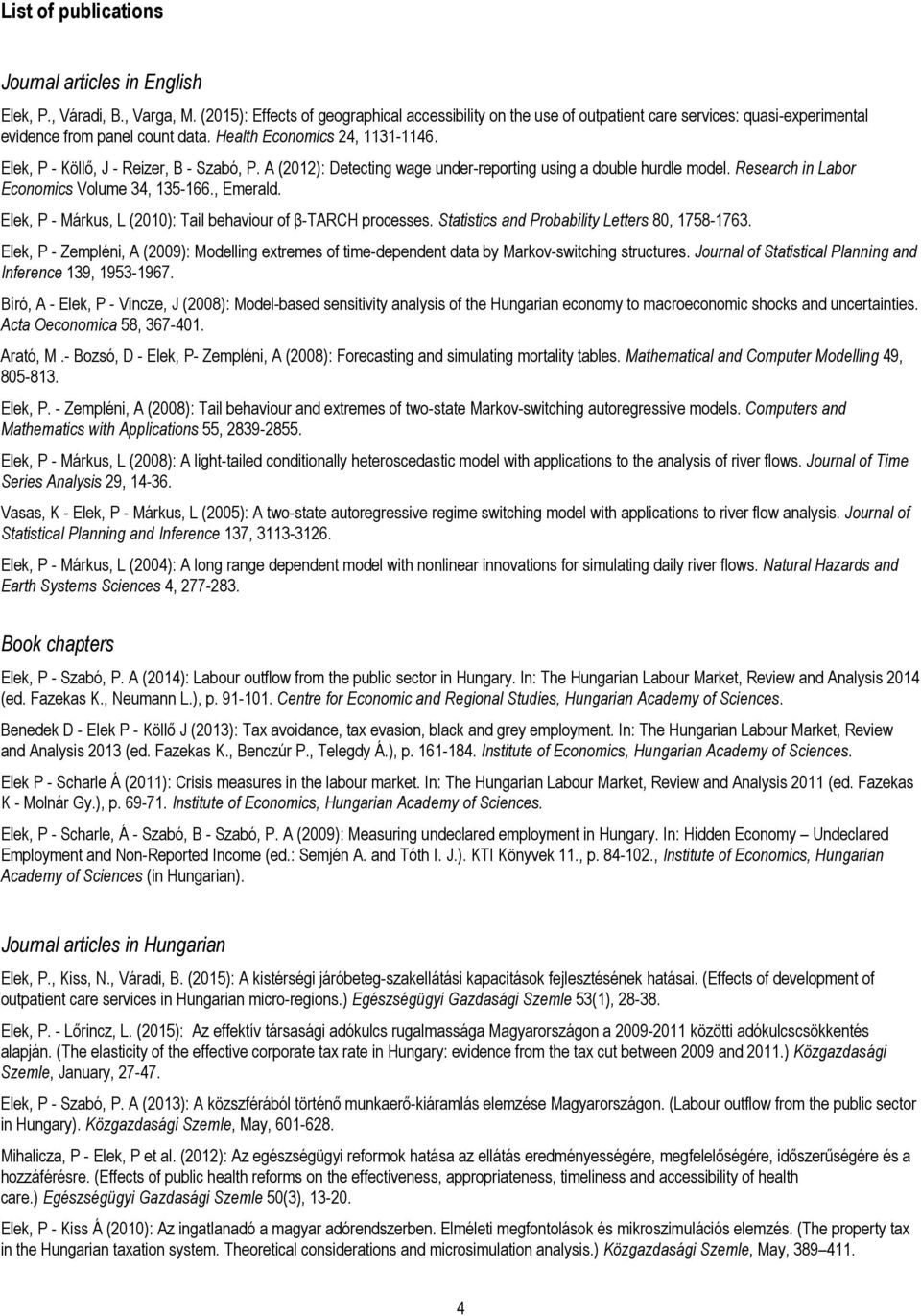 List of publications

Journal articles in English

Elek, P., Váradi, B., Varga, M. (2015): Effects of geographical accessibility on the use of outpatient care services: quasi-experimental evidence from panel count data. Health Economics 24, 1131-1146.

Elek, P - Köllő, J - Reizer, B - Szabó, P. A (2012): Detecting wage under-reporting using a double hurdle model. Research in Labor Economics Volume 34, 135-166., Emerald.

Elek, P - Márkus, L (2010): Tail behaviour of β-TARCH processes. Statistics and Probability Letters 80, 1758-1763.

Elek, P - Zempléni, A (2009): Modelling extremes of time-dependent data by Markov-switching structures. Journal of Statistical Planning and Inference 139, 1953-1967.

Bíró, A - Elek, P - Vincze, J (2008): Model-based sensitivity analysis of the Hungarian economy to macroeconomic shocks and uncertainties. Acta Oeconomica 58, 367-401.

Arató, M .- Bozsó, D - Elek, P- Zempléni, A (2008): Forecasting and simulating mortality tables. Mathematical and Computer Modelling 49, 805-813.

Elek, P. - Zempléni, A (2008): Tail behaviour and extremes of two-state Markov-switching autoregressive models. Computers and Mathematics with Applications 55, 2839-2855.

Elek, P - Márkus, L (2008): A light-tailed conditionally heteroscedastic model with applications to the analysis of river flows. Journal of Time Series Analysis 29, 14-36.

Vasas, K - Elek, P - Márkus, L (2005): A two-state autoregressive regime switching model with applications to river flow analysis. Journal of Statistical Planning and Inference 137, 3113-3126.

Elek, P - Márkus, L (2004): A long range dependent model with nonlinear innovations for simulating daily river flows. Natural Hazards and Earth Systems Sciences 4, 277-283.

Book chapters

Elek, P - Szabó, P. A (2014): Labour outflow from the public sector in Hungary. In: The Hungarian Labour Market, Review and Analysis 2014 (ed. Fazekas K., Neumann L.), p. 91-101. Centre for Economic and Regional Studies, Hungarian Academy of Sciences.

Benedek D - Elek P - Köllő J (2013): Tax avoidance, tax evasion, black and grey employment. In: The Hungarian Labour Market, Review and Analysis 2013 (ed. Fazekas K., Benczúr P., Telegdy Á.), p. 161-184. Institute of Economics, Hungarian Academy of Sciences.

Elek P - Scharle Á (2011): Crisis measures in the labour market. In: The Hungarian Labour Market, Review and Analysis 2011 (ed. Fazekas K - Molnár Gy.), p. 69-71. Institute of Economics, Hungarian Academy of Sciences.

Elek, P - Scharle, Á - Szabó, B - Szabó, P. A (2009): Measuring undeclared employment in Hungary. In: Hidden Economy – Undeclared Employment and Non-Reported Income (ed.: Semjén A. and Tóth I. J.). KTI Könyvek 11., p. 84-102., Institute of Economics, Hungarian Academy of Sciences (in Hungarian).

Journal articles in Hungarian

Elek, P., Kiss, N., Váradi, B. (2015): A kistérségi járóbeteg-szakellátási kapacitások fejlesztésének hatásai. (Effects of development of outpatient care services in Hungarian micro-regions.) Egészségügyi Gazdasági Szemle 53(1), 28-38.

Elek, P. - Lőrincz, L. (2015): Az effektív társasági adókulcs rugalmassága Magyarországon a 2009-2011 közötti adókulcscsökkentés alapján. (The elasticity of the effective corporate tax rate in Hungary: evidence from the tax cut between 2009 and 2011.) Közgazdasági Szemle, January, 27-47.

Elek, P - Szabó, P. A (2013): A közszférából történő munkaerő-kiáramlás elemzése Magyarországon. (Labour outflow from the public sector in Hungary). Közgazdasági Szemle, May, 601-628.

Mihalicza, P - Elek, P et al. (2012): Az egészségügyi reformok hatása az ellátás eredményességére, megfelelőségére, időszerűségére és a hozzáférésre. (Effects of public health reforms on the effectiveness, appropriateness, timeliness and accessibility of health care.) Egészségügyi Gazdasági Szemle 50(3), 13-20.

Elek, P - Kiss Á (2010): Az ingatlanadó a magyar adórendszerben. Elméleti megfontolások és mikroszimulációs elemzés. (The property tax in the Hungarian taxation system. Theoretical considerations and microsimulation analysis.) Közgazdasági Szemle, May, 389–411.

4